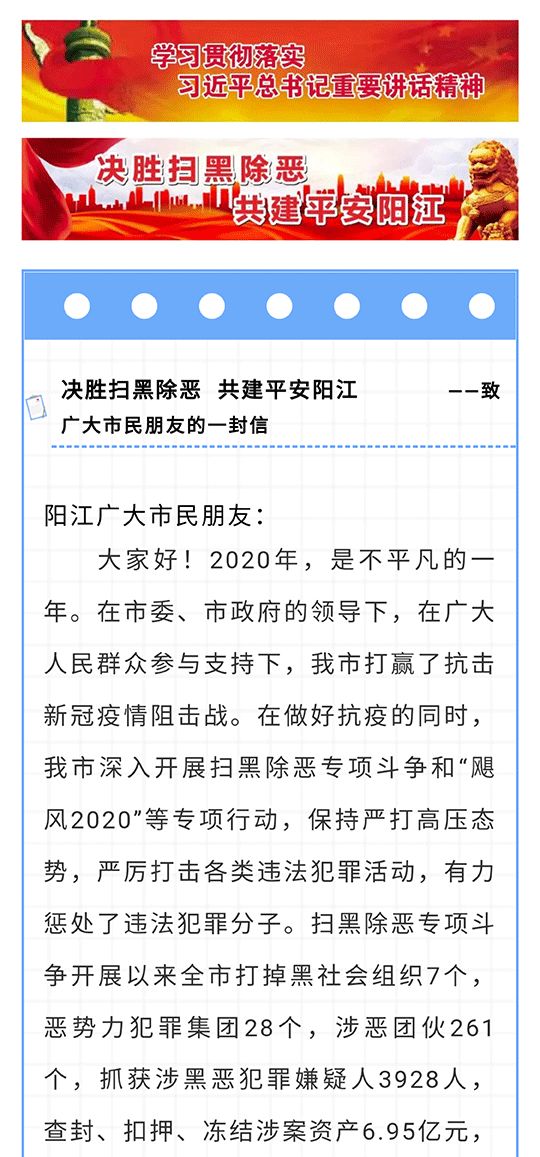 学习贯彻落实
习近平总书记重要讲话精神

决胜扫黑除恶
共建平安阳江

决胜扫黑除恶　共建平安阳江　　——致广大市民朋友的一封信

阳江广大市民朋友：

大家好！2020年，是不平凡的一年。在市委、市政府的领导下，在广大人民群众参与支持下，我市打赢了抗击新冠疫情阻击战。在做好抗疫的同时，我市深入开展扫黑除恶专项斗争和“飓风2020”等专项行动，保持严打高压态势，严厉打击各类违法犯罪活动，有力惩处了违法犯罪分子。扫黑除恶专项斗争开展以来全市打掉黑社会组织7个，恶势力犯罪集团28个，涉恶团伙261个，抓获涉黑恶犯罪嫌疑人3928人，查封、扣押、冻结涉案资产6.95亿元，